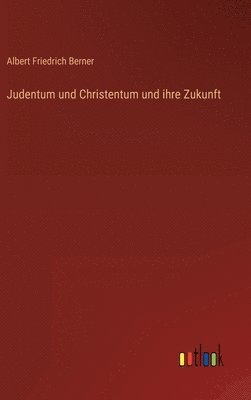 Albert Friedrich Berner

Judentum und Christentum und ihre Zukunft

outlook